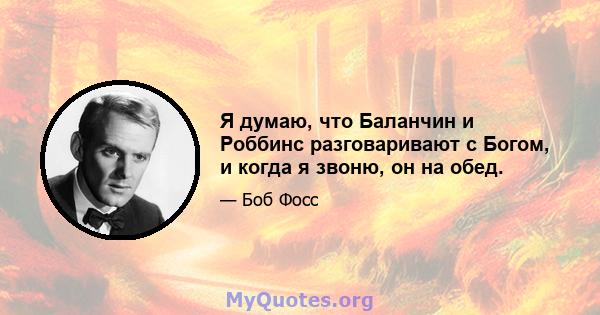 Я думаю, что Баланчин и Роббинс разговаривают с Богом, и когда я звоню, он на обед.

— Боб Фосс

MyQuotes.org